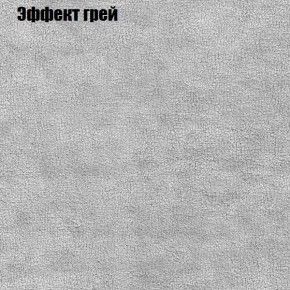 Эффект грей